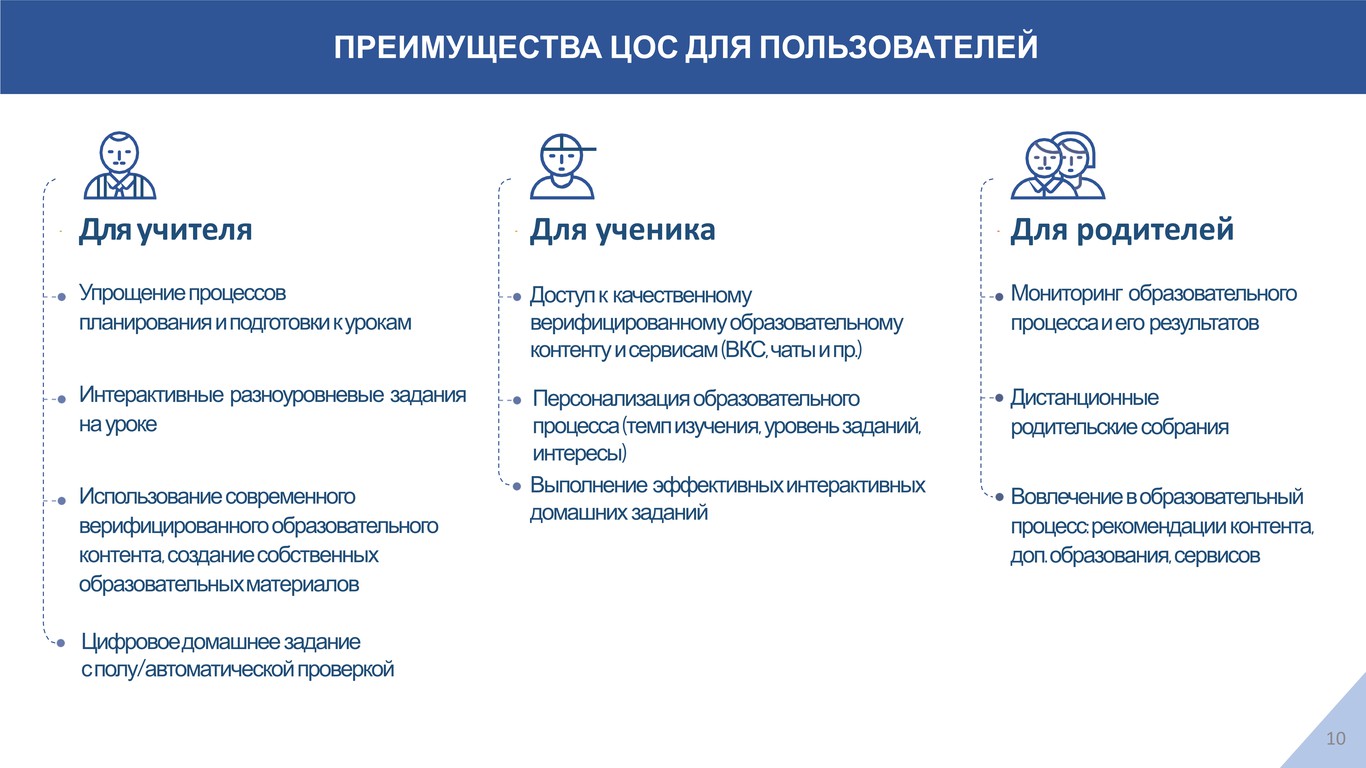 ПРЕИМУЩЕСТВА ЦОС ДЛЯ ПОЛЬЗОВАТЕЛЕЙ

Для учителя

Упрощение процессов планирования и подготовки к урокам

Интерактивные разноуровневые задания на уроке

Использование современного верифицированного образовательного контента, создание собственных образовательных материалов

Цифровое домашнее задание с полу/автоматической проверкой

Для ученика

Доступ к качественному верифицированному образовательному контенту и сервисам (ВКС, чаты и пр.)

Персонализация образовательного процесса (темп изучения, уровень заданий, интересы)

Выполнение эффективных интерактивных домашних заданий

Для родителей

Мониторинг образовательного процесса и его результатов

Дистанционные родительские собрания

Вовлечение в образовательный процесс: рекомендации контента, доп. образования, сервисов

10